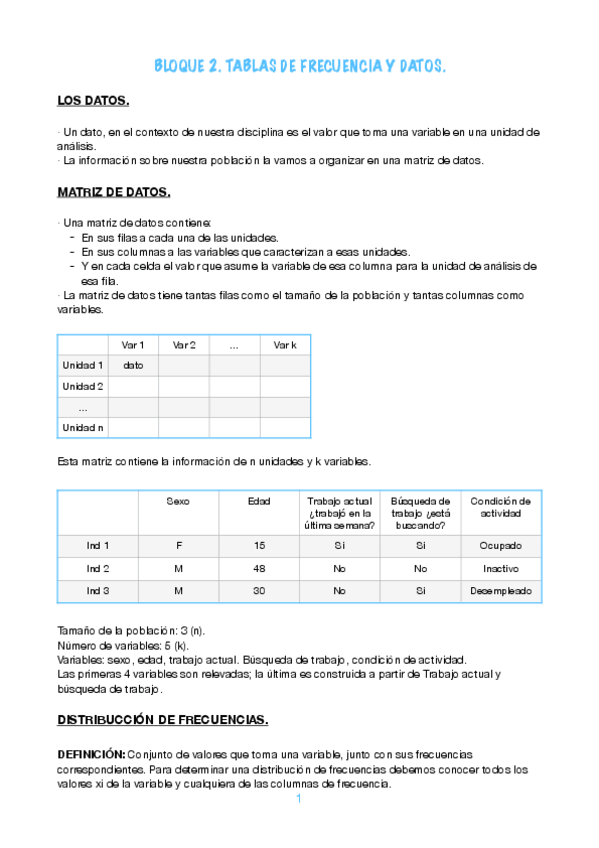 BLOQUE 2. TABLAS DE FRECUENCIA Y DATOS.

LOS DATOS.

· Un dato, en el contexto de nuestra disciplina es el valor que toma una variable en una unidad de análisis.
· La información sobre nuestra población la vamos a organizar en una matriz de datos.

MATRIZ DE DATOS.

· Una matriz de datos contiene:
- En sus filas a cada una de las unidades.
- En sus columnas a las variables que caracterizan a esas unidades.
- Y en cada celda el valor que asume la variable de esa columna para la unidad de análisis de esa fila.
· La matriz de datos tiene tantas filas como el tamaño de la población y tantas columnas como variables.

| | Var 1 | Var 2 | ... | Var k |
|---|---|---|---|---|
| Unidad 1 | dato | | | |
| Unidad 2 | | | | |
| ... | | | | |
| Unidad n | | | | |

Esta matriz contiene la información de n unidades y k variables.

| | Sexo | Edad | Trabajo actual ¿trabajó en la última semana? | Búsqueda de trabajo ¿está buscando? | Condición de actividad |
|---|---|---|---|---|---|
| Ind 1 | F | 15 | Si | Si | Ocupado |
| Ind 2 | M | 48 | No | No | Inactivo |
| Ind 3 | M | 30 | No | Si | Desempleado |

Tamaño de la población: 3 (n).
Número de variables: 5 (k).
Variables: sexo, edad, trabajo actual. Búsqueda de trabajo, condición de actividad.
Las primeras 4 variables son relevadas; la última es construida a partir de Trabajo actual y búsqueda de trabajo.

DISTRIBUCCIÓN DE FRECUENCIAS.

DEFINICIÓN: Conjunto de valores que toma una variable, junto con sus frecuencias correspondientes. Para determinar una distribución de frecuencias debemos conocer todos los valores xi de la variable y cualquiera de las columnas de frecuencia.

1